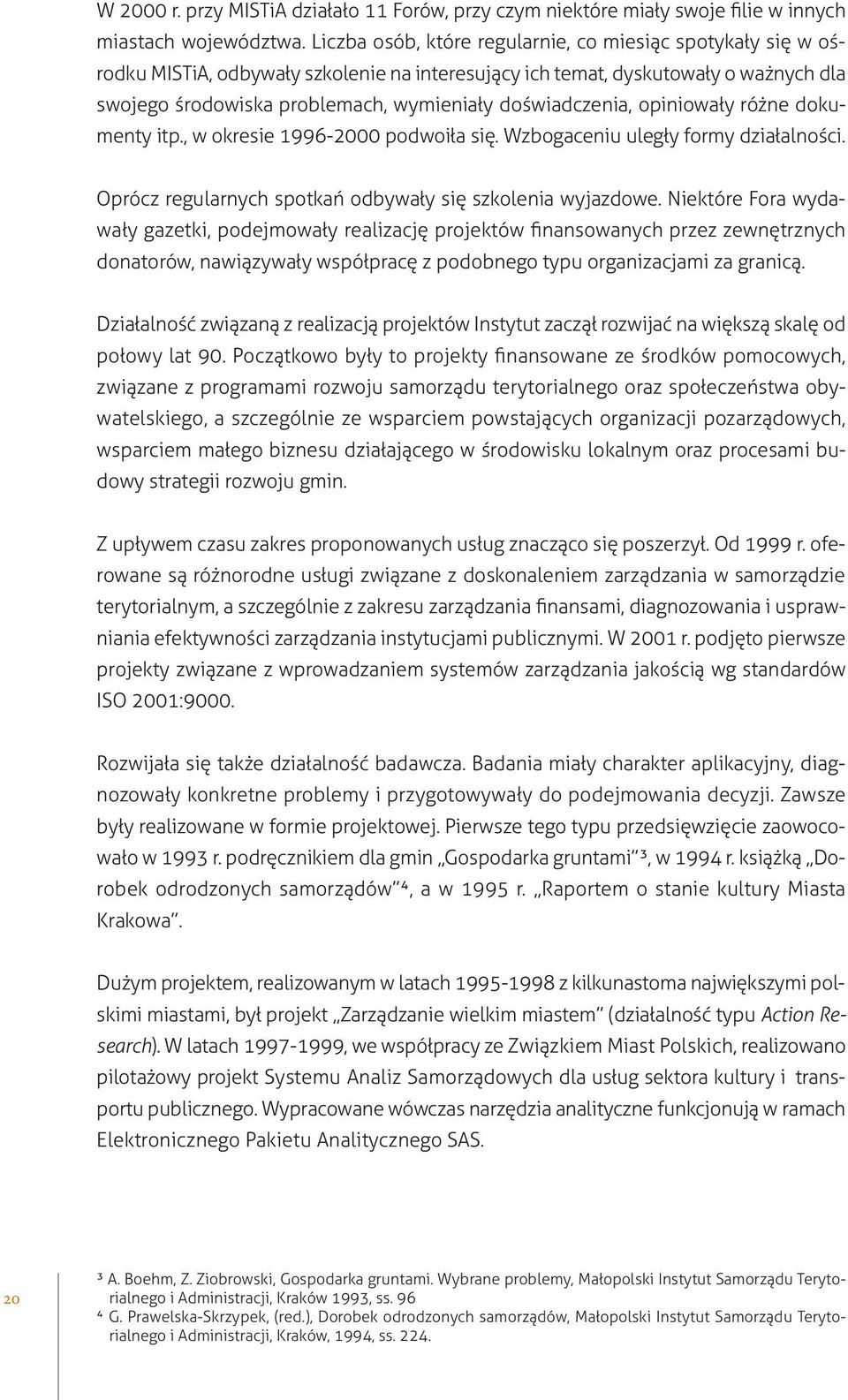 W 2000 r. przy MISTiA działało 11 Forów, przy czym niektóre miały swoje filie w innych miastach województwa. Liczba osób, które regularnie, co miesiąc spotykały się w ośrodku MISTiA, odbywały szkolenie na interesujący ich temat, dyskutowały o ważnych dla swojego środowiska problemach, wymieniały doświadczenia, opiniowały różne dokumenty itp., w okresie 1996-2000 podwoiła się. Wzbogaceniu uległy formy działalności.

Oprócz regularnych spotkań odbywały się szkolenia wyjazdowe. Niektóre Fora wydawały gazetki, podejmowały realizację projektów finansowanych przez zewnętrznych donatorów, nawiązywały współpracę z podobnego typu organizacjami za granicą.

Działalność związaną z realizacją projektów Instytut zaczął rozwijać na większą skalę od połowy lat 90. Początkowo były to projekty finansowane ze środków pomocowych, związane z programami rozwoju samorządu terytorialnego oraz społeczeństwa obywatelskiego, a szczególnie ze wsparciem powstających organizacji pozarządowych, wsparciem małego biznesu działającego w środowisku lokalnym oraz procesami budowy strategii rozwoju gmin.

Z upływem czasu zakres proponowanych usług znacząco się poszerzył. Od 1999 r. oferowane są różnorodne usługi związane z doskonaleniem zarządzania w samorządzie terytorialnym, a szczególnie z zakresu zarządzania finansami, diagnozowania i usprawniania efektywności zarządzania instytucjami publicznymi. W 2001 r. podjęto pierwsze projekty związane z wprowadzaniem systemów zarządzania jakością wg standardów ISO 2001:9000.

Rozwijała się także działalność badawcza. Badania miały charakter aplikacyjny, diagnozowały konkretne problemy i przygotowywały do podejmowania decyzji. Zawsze były realizowane w formie projektowej. Pierwsze tego typu przedsięwzięcie zaowocowało w 1993 r. podręcznikiem dla gmin „Gospodarka gruntami”³, w 1994 r. książką „Dorobek odrodzonych samorządów”⁴, a w 1995 r. „Raportem o stanie kultury Miasta Krakowa”.

Dużym projektem, realizowanym w latach 1995-1998 z kilkunastoma największymi polskimi miastami, był projekt „Zarządzanie wielkim miastem” (działalność typu Action Research). W latach 1997-1999, we współpracy ze Związkiem Miast Polskich, realizowano pilotażowy projekt Systemu Analiz Samorządowych dla usług sektora kultury i transportu publicznego. Wypracowane wówczas narzędzia analityczne funkcjonują w ramach Elektronicznego Pakietu Analitycznego SAS.

20

³ A. Boehm, Z. Ziobrowski, Gospodarka gruntami. Wybrane problemy, Małopolski Instytut Samorządu Terytorialnego i Administracji, Kraków 1993, ss. 96
⁴ G. Prawelska-Skrzypek, (red.), Dorobek odrodzonych samorządów, Małopolski Instytut Samorządu Terytorialnego i Administracji, Kraków, 1994, ss. 224.